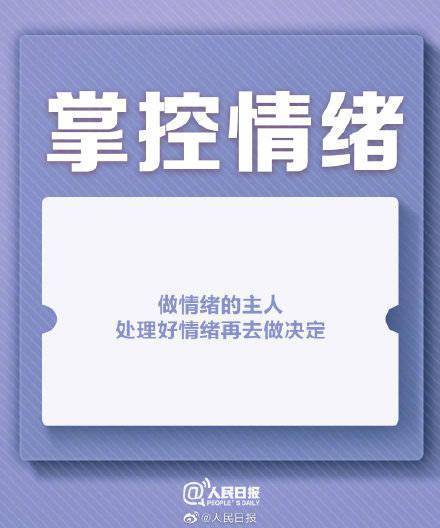 掌控情绪

做情绪的主人
处理好情绪再去做决定

@人民日报
PEOPLE'S DAILY

@人民日报